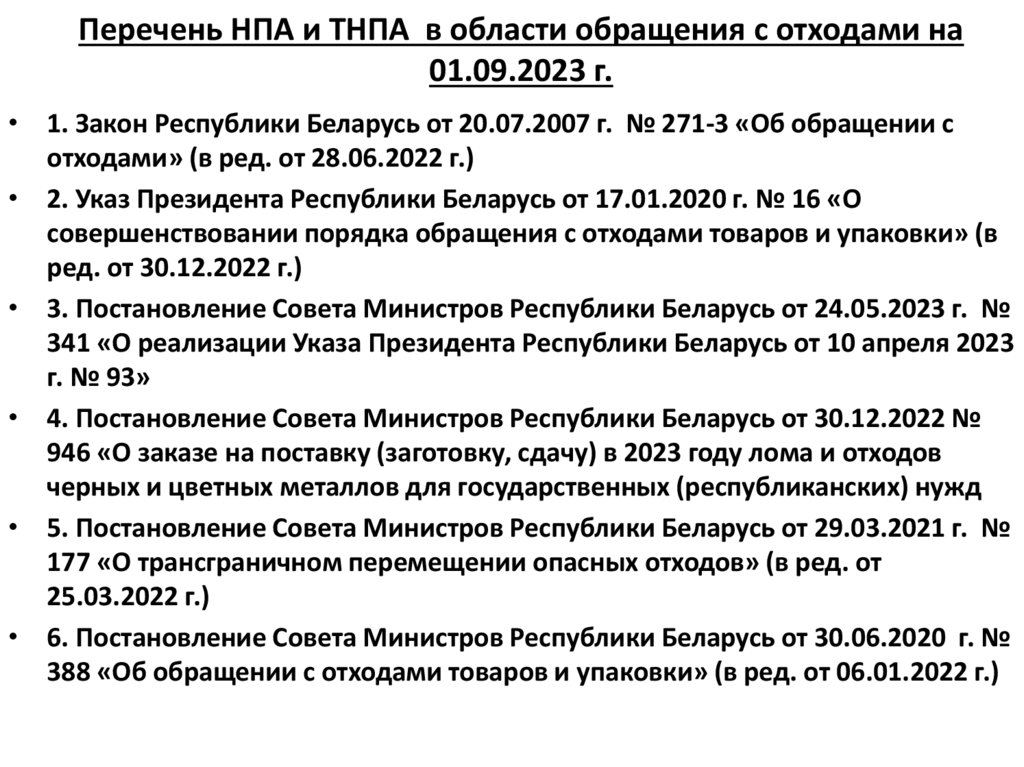 Перечень НПА и ТНПА в области обращения с отходами на 01.09.2023 г.

• 1. Закон Республики Беларусь от 20.07.2007 г. № 271-З «Об обращении с отходами» (в ред. от 28.06.2022 г.)

• 2. Указ Президента Республики Беларусь от 17.01.2020 г. № 16 «О совершенствовании порядка обращения с отходами товаров и упаковки» (в ред. от 30.12.2022 г.)

• 3. Постановление Совета Министров Республики Беларусь от 24.05.2023 г. № 341 «О реализации Указа Президента Республики Беларусь от 10 апреля 2023 г. № 93»

• 4. Постановление Совета Министров Республики Беларусь от 30.12.2022 № 946 «О заказе на поставку (заготовку, сдачу) в 2023 году лома и отходов черных и цветных металлов для государственных (республиканских) нужд

• 5. Постановление Совета Министров Республики Беларусь от 29.03.2021 г. № 177 «О трансграничном перемещении опасных отходов» (в ред. от 25.03.2022 г.)

• 6. Постановление Совета Министров Республики Беларусь от 30.06.2020 г. № 388 «Об обращении с отходами товаров и упаковки» (в ред. от 06.01.2022 г.)